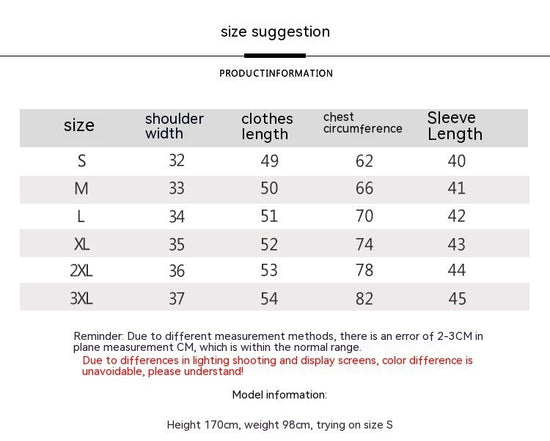 size suggestion

PRODUCTINFORMATION

| size | shoulder width | clothes length | chest circumference | Sleeve Length |
|---|---|---|---|---|
| S | 32 | 49 | 62 | 40 |
| M | 33 | 50 | 66 | 41 |
| L | 34 | 51 | 70 | 42 |
| XL | 35 | 52 | 74 | 43 |
| 2XL | 36 | 53 | 78 | 44 |
| 3XL | 37 | 54 | 82 | 45 |

Reminder: Due to different measurement methods, there is an error of 2-3CM in plane measurement CM, which is within the normal range.

Due to differences in lighting shooting and display screens, color difference is unavoidable, please understand!

Model information:

Height 170cm, weight 98cm, trying on size S